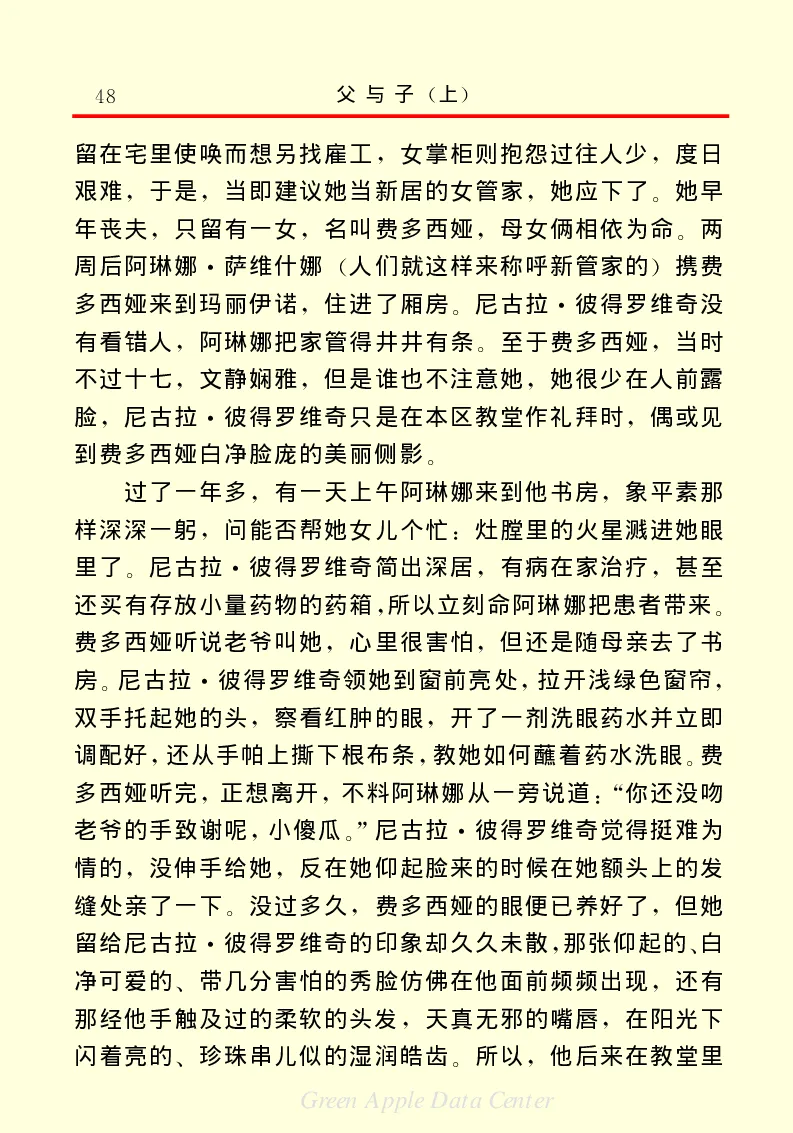 48　　父与子（上）

留在宅里使唤而想另找雇工，女掌柜则抱怨过往人少，度日艰难，于是，当即建议她当新居的女管家，她应下了。她早年丧夫，只留有一女，名叫费多西娅，母女俩相依为命。两周后阿琳娜·萨维什娜（人们就这样来称呼新管家的）携费多西娅来到玛丽伊诺，住进了厢房。尼古拉·彼得罗维奇没有看错人，阿琳娜把家管得井井有条。至于费多西娅，当时不过十七，文静娴雅，但是谁也不注意她，她很少在人前露脸，尼古拉·彼得罗维奇只是在本区教堂作礼拜时，偶或见到费多西娅白净脸庞的美丽侧影。

过了一年多，有一天上午阿琳娜来到他书房，象平素那样深深一躬，问能否帮她女儿个忙：灶膛里的火星溅进她眼里了。尼古拉·彼得罗维奇简出深居，有病在家治疗，甚至还买有存放小量药物的药箱，所以立刻命阿琳娜把患者带来。费多西娅听说老爷叫她，心里很害怕，但还是随母亲去了书房。尼古拉·彼得罗维奇领她到窗前亮处，拉开浅绿色窗帘，双手托起她的头，察看红肿的眼，开了一剂洗眼药水并立即调配好，还从手帕上撕下根布条，教她如何蘸着药水洗眼。费多西娅听完，正想离开，不料阿琳娜从一旁说道：“你还没吻老爷的手致谢呢，小傻瓜。”尼古拉·彼得罗维奇觉得挺难为情的，没伸手给她，反在她仰起脸来的时候在她额头上的发缝处亲了一下。没过多久，费多西娅的眼便已养好了，但她留给尼古拉·彼得罗维奇的印象却久久未散，那张仰起的、白净可爱的、带几分害怕的秀脸仿佛在他面前频频出现，还有那经他手触及过的柔软的头发，天真无邪的嘴唇，在阳光下闪着亮的、珍珠串儿似的湿润皓齿。所以，他后来在教堂里

Green Apple Data Center